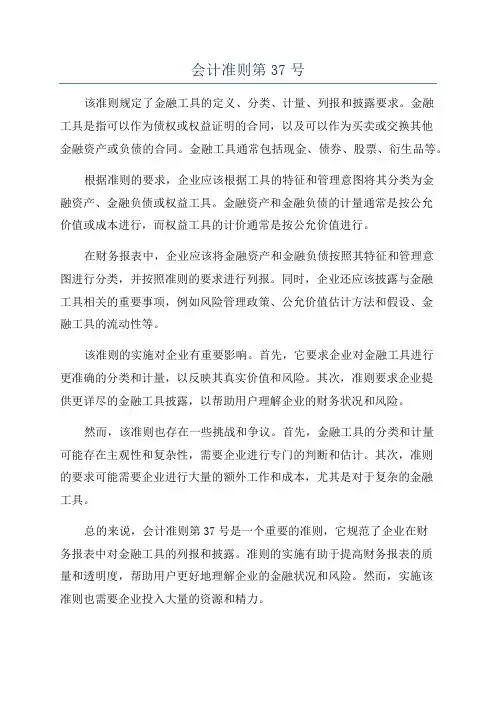 会计准则第 37 号

该准则规定了金融工具的定义、分类、计量、列报和披露要求。金融工具是指可以作为债权或权益证明的合同，以及可以作为买卖或交换其他金融资产或负债的合同。金融工具通常包括现金、债券、股票、衍生品等。

根据准则的要求，企业应该根据工具的特征和管理意图将其分类为金融资产、金融负债或权益工具。金融资产和金融负债的计量通常是按公允价值或成本进行，而权益工具的计价通常是按公允价值进行。

在财务报表中，企业应该将金融资产和金融负债按照其特征和管理意图进行分类，并按照准则的要求进行列报。同时，企业还应该披露与金融工具相关的重要事项，例如风险管理政策、公允价值估计方法和假设、金融工具的流动性等。

该准则的实施对企业有重要影响。首先，它要求企业对金融工具进行更准确的分类和计量，以反映其真实价值和风险。其次，准则要求企业提供更详尽的金融工具披露，以帮助用户理解企业的财务状况和风险。

然而，该准则也存在一些挑战和争议。首先，金融工具的分类和计量可能存在主观性和复杂性，需要企业进行专门的判断和估计。其次，准则的要求可能需要企业进行大量的额外工作和成本，尤其是对于复杂的金融工具。

总的来说，会计准则第 37 号是一个重要的准则，它规范了企业在财务报表中对金融工具的列报和披露。准则的实施有助于提高财务报表的质量和透明度，帮助用户更好地理解企业的金融状况和风险。然而，实施该准则也需要企业投入大量的资源和精力。